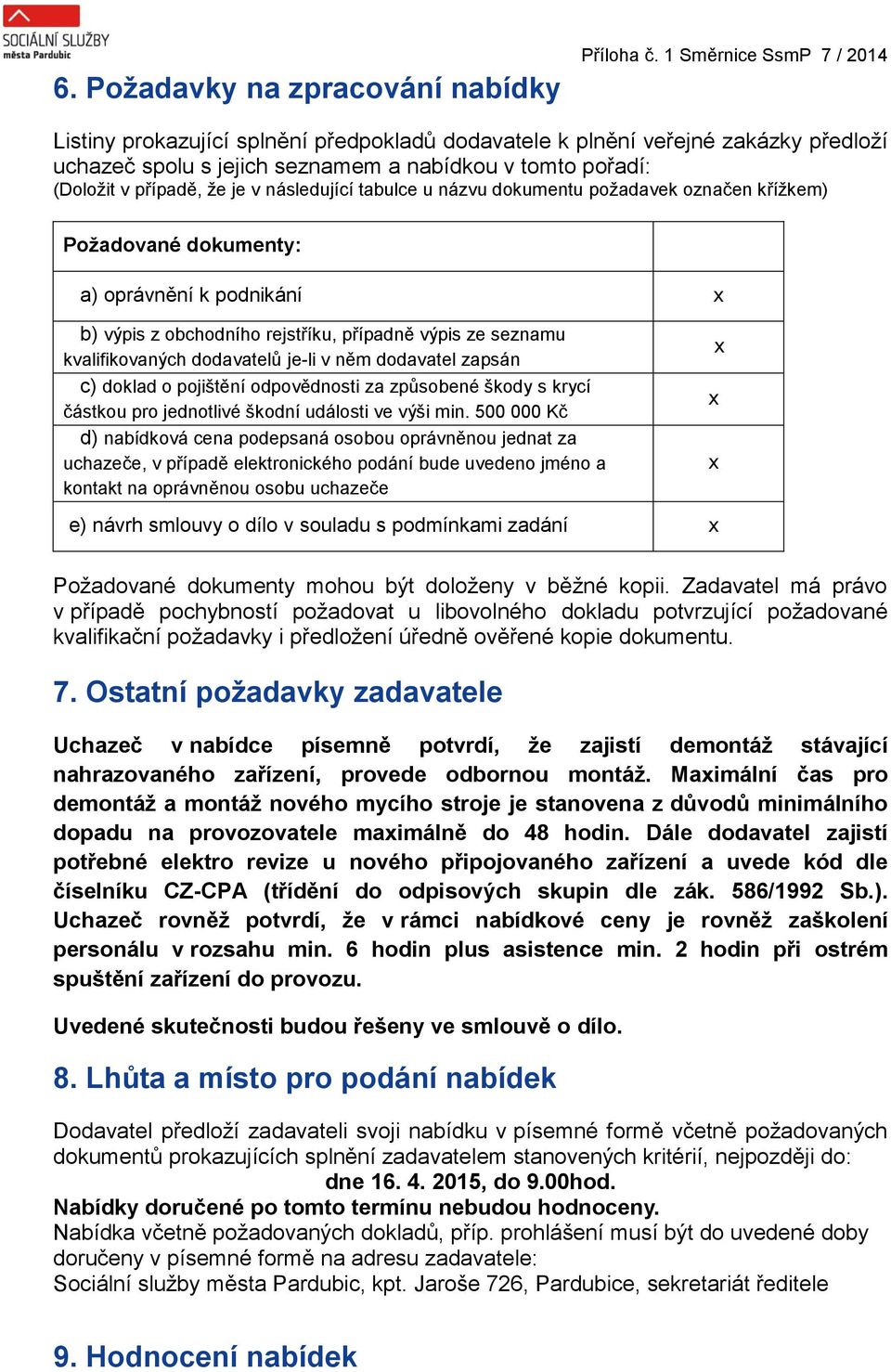 SOCIÁLNÍ SLUŽBY
města Pardubic

Příloha č. 1 Směrnice SsmP 7 / 2014

6. Požadavky na zpracování nabídky

Listiny prokazující splnění předpokladů dodavatele k plnění veřejné zakázky předloží uchazeč spolu s jejich seznamem a nabídkou v tomto pořadí:
(Doložit v případě, že je v následující tabulce u názvu dokumentu požadavek označen křížkem)

| Požadované dokumenty: | |
|---|---|
| a) oprávnění k podnikání | x |
| b) výpis z obchodního rejstříku, případně výpis ze seznamu kvalifikovaných dodavatelů je-li v něm dodavatel zapsán | x |
| c) doklad o pojištění odpovědnosti za způsobené škody s krycí částkou pro jednotlivé škodní události ve výši min. 500 000 Kč | x |
| d) nabídková cena podepsaná osobou oprávněnou jednat za uchazeče, v případě elektronického podání bude uvedeno jméno a kontakt na oprávněnou osobu uchazeče | x |
| e) návrh smlouvy o dílo v souladu s podmínkami zadání | x |

Požadované dokumenty mohou být doloženy v běžné kopii. Zadavatel má právo v případě pochybností požadovat u libovolného dokladu potvrzující požadované kvalifikační požadavky i předložení úředně ověřené kopie dokumentu.

7. Ostatní požadavky zadavatele

Uchazeč v nabídce písemně potvrdí, že zajistí demontáž stávající nahrazovaného zařízení, provede odbornou montáž. Maximální čas pro demontáž a montáž nového mycího stroje je stanovena z důvodů minimálního dopadu na provozovatele maximálně do 48 hodin. Dále dodavatel zajistí potřebné elektro revize u nového připojovaného zařízení a uvede kód dle číselníku CZ-CPA (třídění do odpisových skupin dle zák. 586/1992 Sb.). Uchazeč rovněž potvrdí, že v rámci nabídkové ceny je rovněž zaškolení personálu v rozsahu min. 6 hodin plus asistence min. 2 hodin při ostrém spuštění zařízení do provozu.

Uvedené skutečnosti budou řešeny ve smlouvě o dílo.

8. Lhůta a místo pro podání nabídek

Dodavatel předloží zadavateli svoji nabídku v písemné formě včetně požadovaných dokumentů prokazujících splnění zadavatelem stanovených kritérií, nejpozději do:
dne 16. 4. 2015, do 9.00hod.
Nabídky doručené po tomto termínu nebudou hodnoceny.
Nabídka včetně požadovaných dokladů, příp. prohlášení musí být do uvedené doby doručeny v písemné formě na adresu zadavatele:
Sociální služby města Pardubic, kpt. Jaroše 726, Pardubice, sekretariát ředitele

9. Hodnocení nabídek